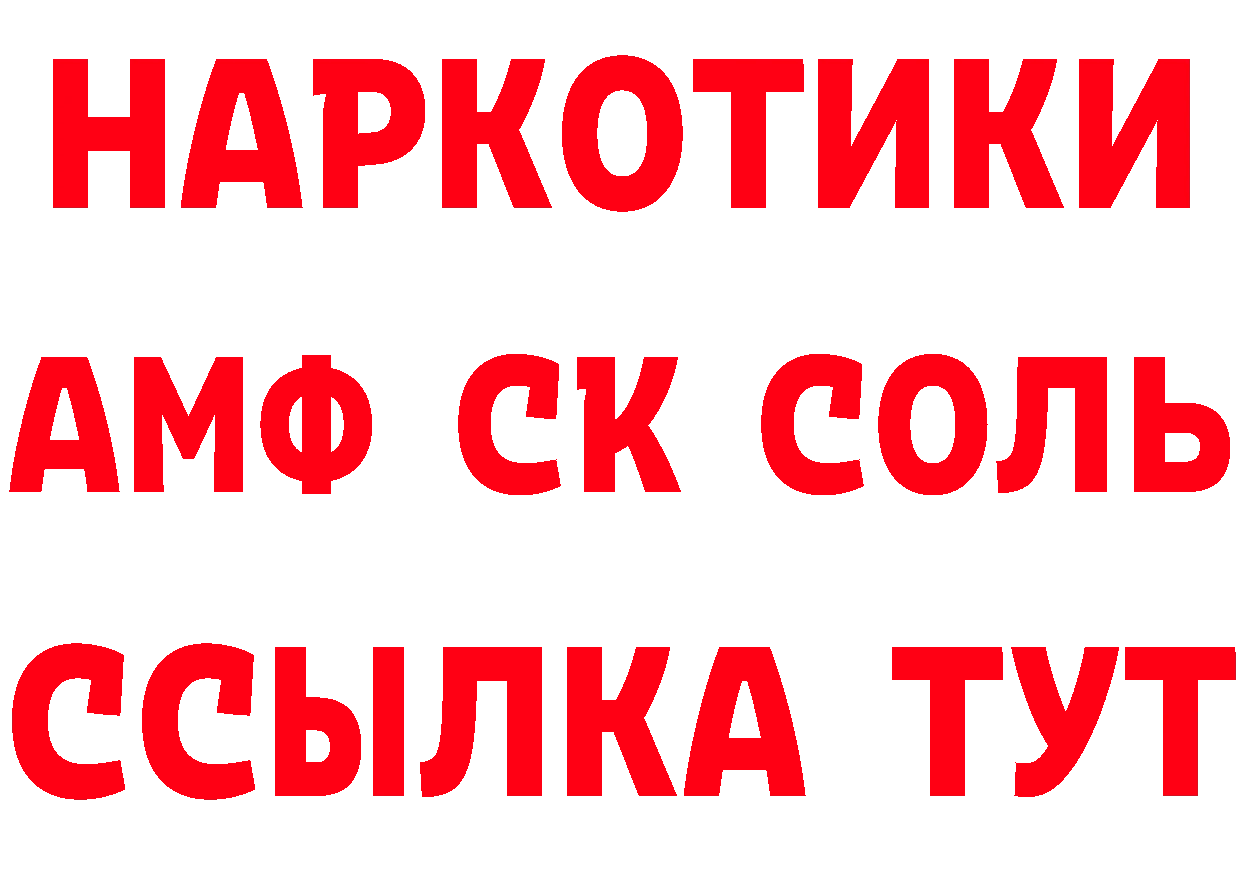 НАРКОТИКИ

АМФ СК СОЛЬ

ССЫЛКА ТУТ